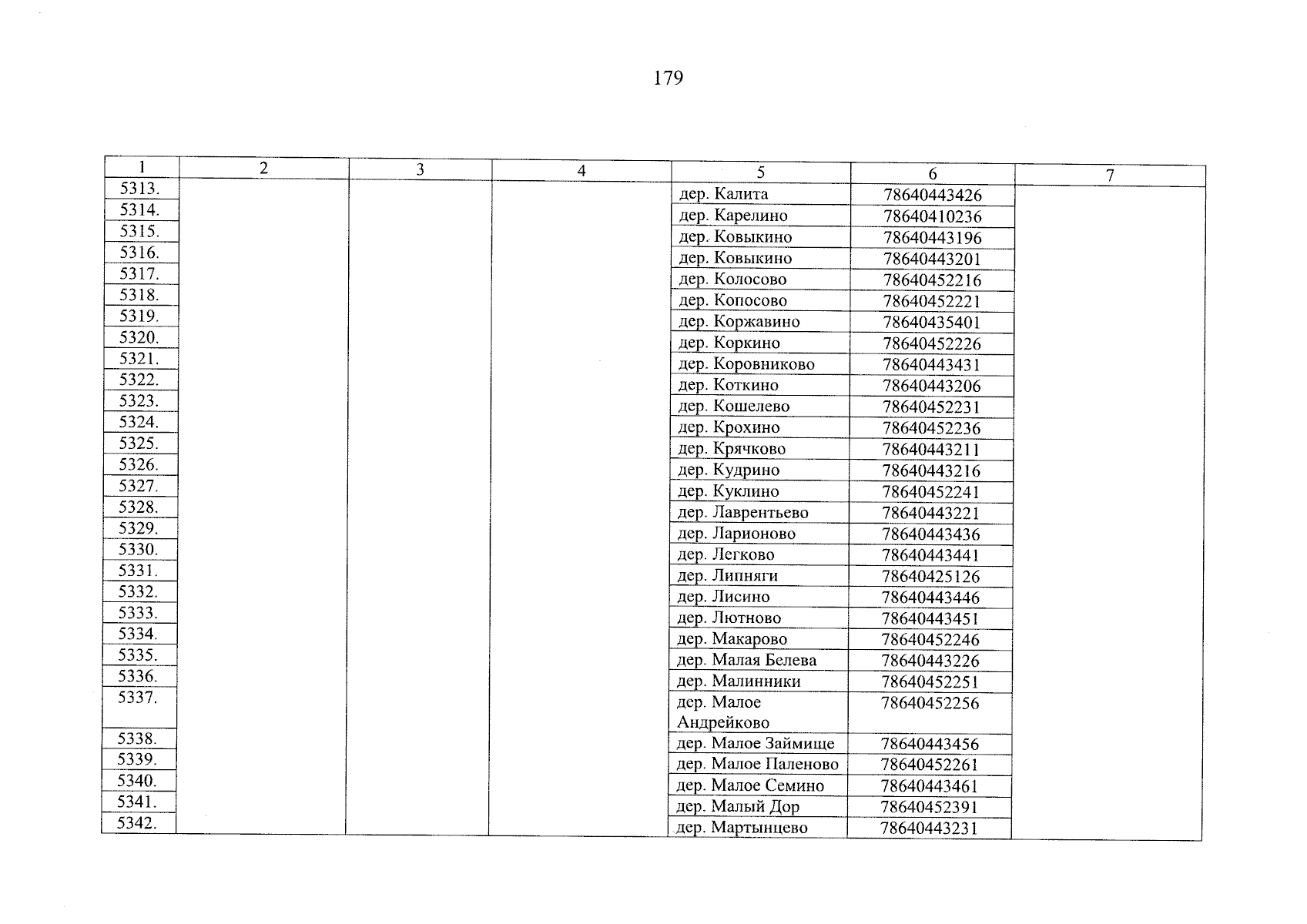 179

| 1 | 2 | 3 | 4 | 5 | 6 | 7 |
|---|---|---|---|---|---|---|
| 5313. | | | | дер. Калита | 78640443426 | |
| 5314. | | | | дер. Карелино | 78640410236 | |
| 5315. | | | | дер. Ковыкино | 78640443196 | |
| 5316. | | | | дер. Ковыкино | 78640443201 | |
| 5317. | | | | дер. Колосово | 78640452216 | |
| 5318. | | | | дер. Копосово | 78640452221 | |
| 5319. | | | | дер. Коржавино | 78640435401 | |
| 5320. | | | | дер. Коркино | 78640452226 | |
| 5321. | | | | дер. Коровниково | 78640443431 | |
| 5322. | | | | дер. Коткино | 78640443206 | |
| 5323. | | | | дер. Кошелево | 78640452231 | |
| 5324. | | | | дер. Крохино | 78640452236 | |
| 5325. | | | | дер. Крячково | 78640443211 | |
| 5326. | | | | дер. Кудрино | 78640443216 | |
| 5327. | | | | дер. Куклино | 78640452241 | |
| 5328. | | | | дер. Лаврентьево | 78640443221 | |
| 5329. | | | | дер. Ларионово | 78640443436 | |
| 5330. | | | | дер. Легково | 78640443441 | |
| 5331. | | | | дер. Липняги | 78640425126 | |
| 5332. | | | | дер. Лисино | 78640443446 | |
| 5333. | | | | дер. Лютново | 78640443451 | |
| 5334. | | | | дер. Макарово | 78640452246 | |
| 5335. | | | | дер. Малая Белева | 78640443226 | |
| 5336. | | | | дер. Малинники | 78640452251 | |
| 5337. | | | | дер. Малое Андрейково | 78640452256 | |
| 5338. | | | | дер. Малое Займище | 78640443456 | |
| 5339. | | | | дер. Малое Паленово | 78640452261 | |
| 5340. | | | | дер. Малое Семино | 78640443461 | |
| 5341. | | | | дер. Малый Дор | 78640452391 | |
| 5342. | | | | дер. Мартынцево | 78640443231 | |